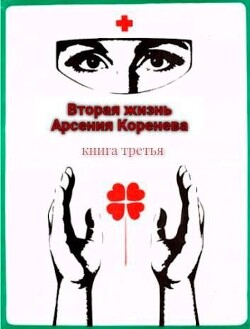 Вторая жизнь
Арсения Коренева

книга третья